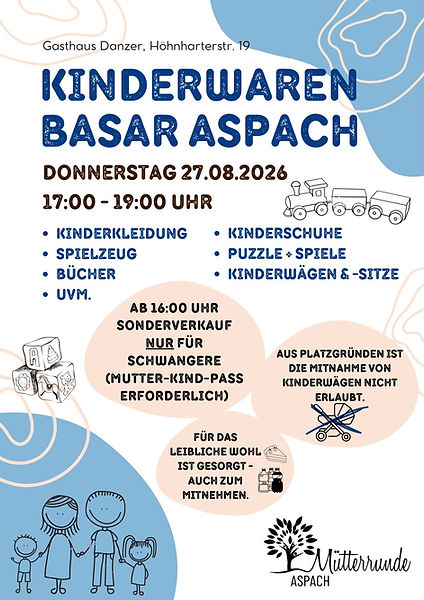 Gasthaus Danzer, Höhnharterstr. 19

KINDERWAREN BASAR ASPACH

DONNERSTAG 27.08.2026

17:00 - 19:00 UHR

• KINDERKLEIDUNG
• SPIELZEUG
• BÜCHER
• UVM.

• KINDERSCHUHE
• PUZZLE + SPIELE
• KINDERWÄGEN & -SITZE

AB 16:00 UHR SONDERVERKAUF NUR FÜR SCHWANGERE (MUTTER-KIND-PASS ERFORDERLICH)

AUS PLATZGRÜNDEN IST DIE MITNAHME VON KINDERWÄGEN NICHT ERLAUBT.

FÜR DAS LEIBLICHE WOHL IST GESORGT - AUCH ZUM MITNEHMEN.

Mütterrunde
ASPACH